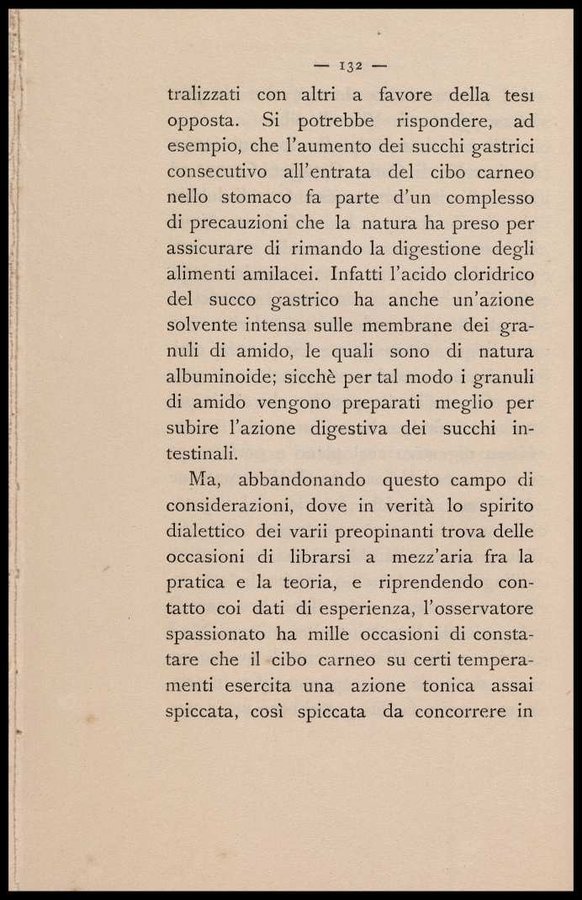 — 132 —

tralizzati con altri a favore della tesi opposta. Si potrebbe rispondere, ad esempio, che l'aumento dei succhi gastrici consecutivo all'entrata del cibo carneo nello stomaco fa parte d'un complesso di precauzioni che la natura ha preso per assicurare di rimando la digestione degli alimenti amilacei. Infatti l'acido cloridrico del succo gastrico ha anche un'azione solvente intensa sulle membrane dei granuli di amido, le quali sono di natura albuminoide; sicchè per tal modo i granuli di amido vengono preparati meglio per subire l'azione digestiva dei succhi intestinali.

Ma, abbandonando questo campo di considerazioni, dove in verità lo spirito dialettico dei varii preopinanti trova delle occasioni di librarsi a mezz'aria fra la pratica e la teoria, e riprendendo contatto coi dati di esperienza, l'osservatore spassionato ha mille occasioni di constatare che il cibo carneo su certi temperamenti esercita una azione tonica assai spiccata, così spiccata da concorrere in